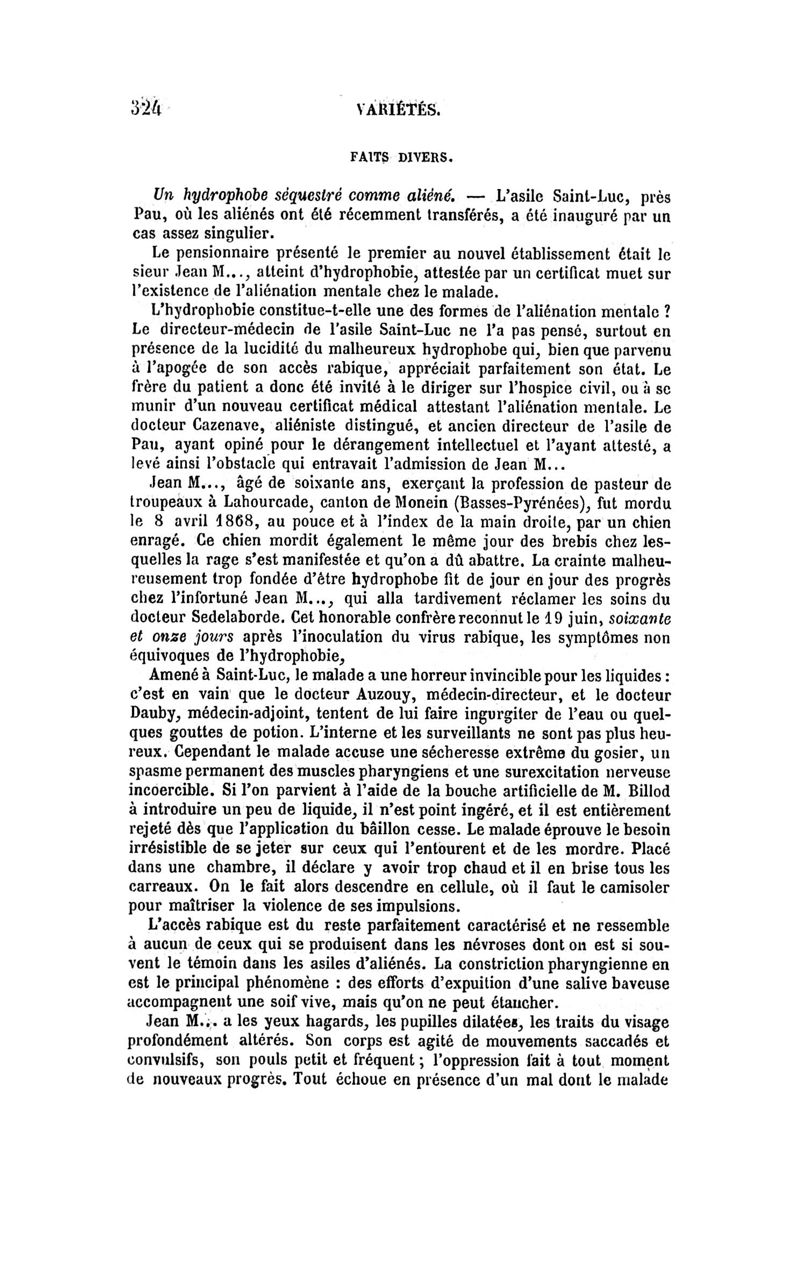 324 VARIÉTÉS.

FAITS DIVERS.

Un hydrophobe séquestré comme aliéné. — L'asile Saint-Luc, près Pau, où les aliénés ont été récemment transférés, a été inauguré par un cas assez singulier.

Le pensionnaire présenté le premier au nouvel établissement était le sieur Jean M..., atteint d'hydrophobie, attestée par un certificat muet sur l'existence de l'aliénation mentale chez le malade.

L'hydrophobie constitue-t-elle une des formes de l'aliénation mentale ? Le directeur-médecin de l'asile Saint-Luc ne l'a pas pensé, surtout en présence de la lucidité du malheureux hydrophobe qui, bien que parvenu à l'apogée de son accès rabique, appréciait parfaitement son état. Le frère du patient a donc été invité à le diriger sur l'hospice civil, ou à se munir d'un nouveau certificat médical attestant l'aliénation mentale. Le docteur Cazenave, aliéniste distingué, et ancien directeur de l'asile de Pau, ayant opiné pour le dérangement intellectuel et l'ayant attesté, a levé ainsi l'obstacle qui entravait l'admission de Jean M...

Jean M..., âgé de soixante ans, exerçant la profession de pasteur de troupeaux à Lahourcade, canton de Monein (Basses-Pyrénées), fut mordu le 8 avril 1868, au pouce et à l'index de la main droite, par un chien enragé. Ce chien mordit également le même jour des brebis chez lesquelles la rage s'est manifestée et qu'on a dû abattre. La crainte malheureusement trop fondée d'être hydrophobe fit de jour en jour des progrès chez l'infortuné Jean M..., qui alla tardivement réclamer les soins du docteur Sedelaborde. Cet honorable confrère reconnut le 19 juin, soixante et onze jours après l'inoculation du virus rabique, les symptômes non équivoques de l'hydrophobie,

Amené à Saint-Luc, le malade a une horreur invincible pour les liquides : c'est en vain que le docteur Auzouy, médecin-directeur, et le docteur Dauby, médecin-adjoint, tentent de lui faire ingurgiter de l'eau ou quelques gouttes de potion. L'interne et les surveillants ne sont pas plus heureux. Cependant le malade accuse une sécheresse extrême du gosier, un spasme permanent des muscles pharyngiens et une surexcitation nerveuse incoercible. Si l'on parvient à l'aide de la bouche artificielle de M. Billod à introduire un peu de liquide, il n'est point ingéré, et il est entièrement rejeté dès que l'application du bâillon cesse. Le malade éprouve le besoin irrésistible de se jeter sur ceux qui l'entourent et de les mordre. Placé dans une chambre, il déclare y avoir trop chaud et il en brise tous les carreaux. On le fait alors descendre en cellule, où il faut le camisoler pour maîtriser la violence de ses impulsions.

L'accès rabique est du reste parfaitement caractérisé et ne ressemble à aucun de ceux qui se produisent dans les névroses dont on est si souvent le témoin dans les asiles d'aliénés. La constriction pharyngienne en est le principal phénomène : des efforts d'expuition d'une salive baveuse accompagnent une soif vive, mais qu'on ne peut étancher.

Jean M... a les yeux hagards, les pupilles dilatées, les traits du visage profondément altérés. Son corps est agité de mouvements saccadés et convulsifs, son pouls petit et fréquent ; l'oppression fait à tout moment de nouveaux progrès. Tout échoue en présence d'un mal dont le malade